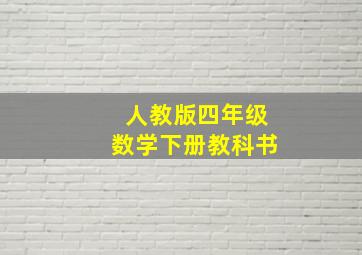 人教版四年级
数学下册教科书